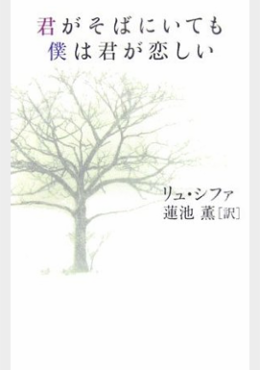 君がそばにいても
僕は君が恋しい

リュ・シファ
蓮池 薫［訳］